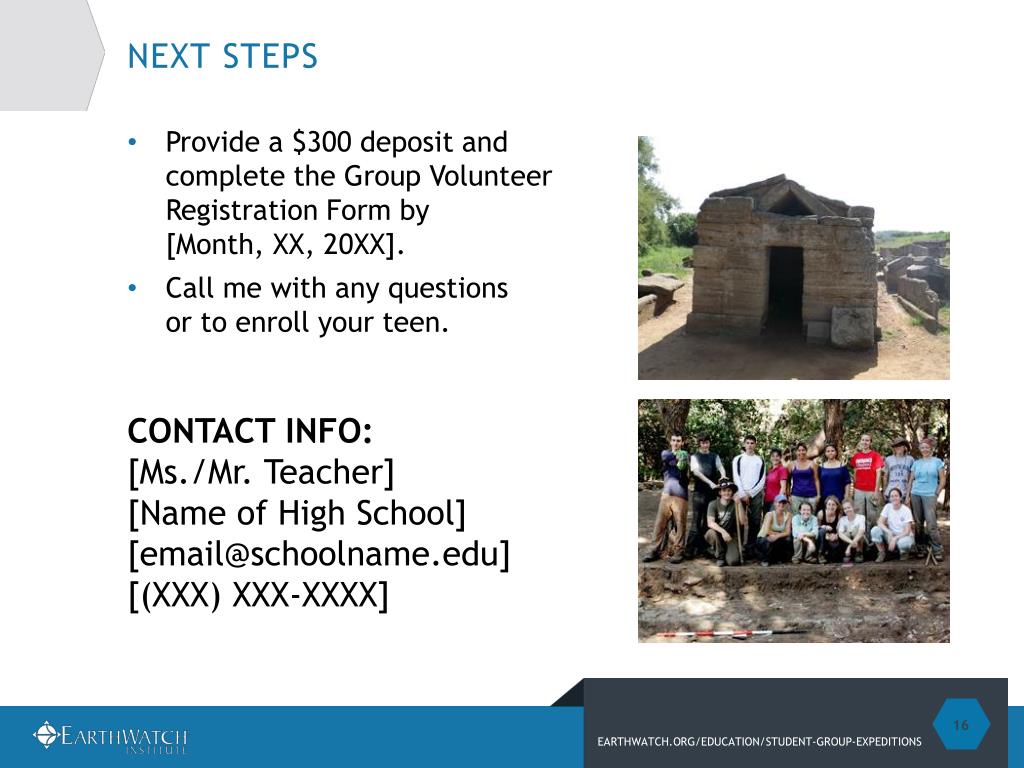 NEXT STEPS

• Provide a \$300 deposit and complete the Group Volunteer Registration Form by [Month, XX, 20XX].

• Call me with any questions or to enroll your teen.

CONTACT INFO:
[Ms./Mr. Teacher]
[Name of High School]
[email@schoolname.edu]
[(XXX) XXX-XXXX]

EARTHWATCH INSTITUTE

EARTHWATCH.ORG/EDUCATION/STUDENT-GROUP-EXPEDITIONS

16